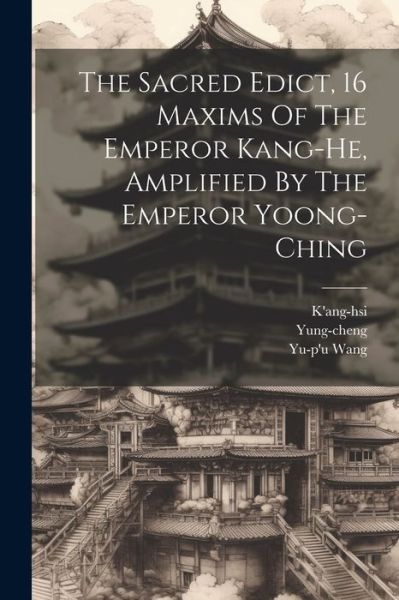 The Sacred Edict, 16 Maxims Of The Emperor Kang-He, Amplified By The Emperor Yoong-Ching

K'ang-hsi
Yung-cheng
Yu-p'u Wang